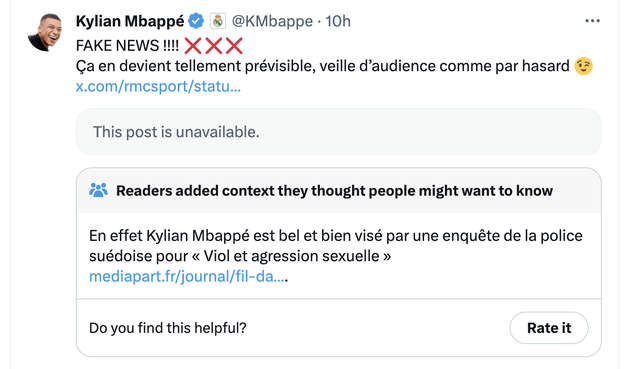 Kylian Mbappé @KMbappe · 10h

FAKE NEWS !!!! ❌❌❌
Ça en devient tellement prévisible, veille d'audience comme par hasard 😉
x.com/rmcsport/statu...

This post is unavailable.

Readers added context they thought people might want to know

En effet Kylian Mbappé est bel et bien visé par une enquête de la police suédoise pour « Viol et agression sexuelle »
mediapart.fr/journal/fil-da....

Do you find this helpful?

Rate it